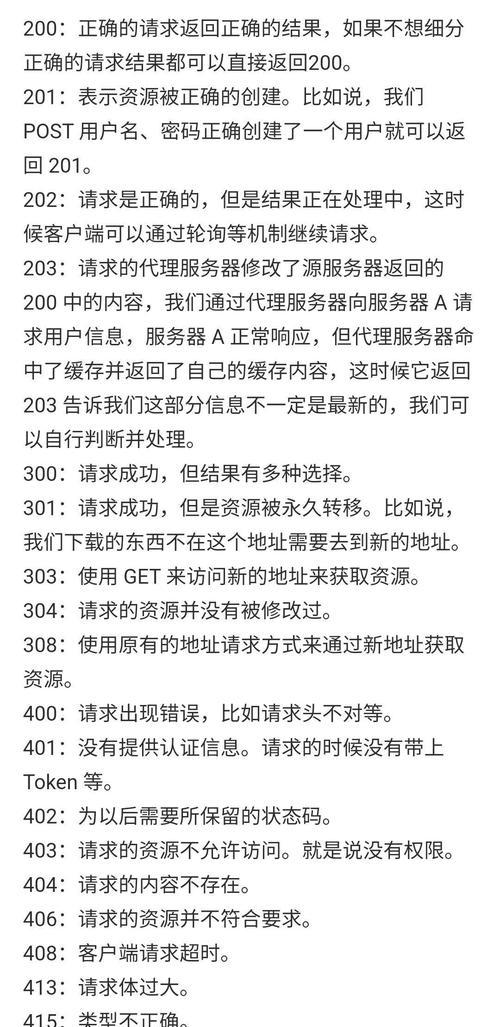 200：正确的请求返回正确的结果，如果不想细分正确的请求结果都可以直接返回200。
201：表示资源被正确的创建。比如说，我们 POST 用户名、密码正确创建了一个用户就可以返回 201。
202：请求是正确的，但是结果正在处理中，这时候客户端可以通过轮询等机制继续请求。
203：请求的代理服务器修改了源服务器返回的 200 中的内容，我们通过代理服务器向服务器 A 请求用户信息，服务器 A 正常响应，但代理服务器命中了缓存并返回了自己的缓存内容，这时候它返回 203 告诉我们这部分信息不一定是最新的，我们可以自行判断并处理。
300：请求成功，但结果有多种选择。
301：请求成功，但是资源被永久转移。比如说，我们下载的东西不在这个地址需要去到新的地址。
303：使用 GET 来访问新的地址来获取资源。
304：请求的资源并没有被修改过。
308：使用原有的地址请求方式来通过新地址获取资源。
400：请求出现错误，比如请求头不对等。
401：没有提供认证信息。请求的时候没有带上 Token 等。
402：为以后需要所保留的状态码。
403：请求的资源不允许访问。就是说没有权限。
404：请求的内容不存在。
406：请求的资源并不符合要求。
408：客户端请求超时。
413：请求体过大。
415：类型不正确。